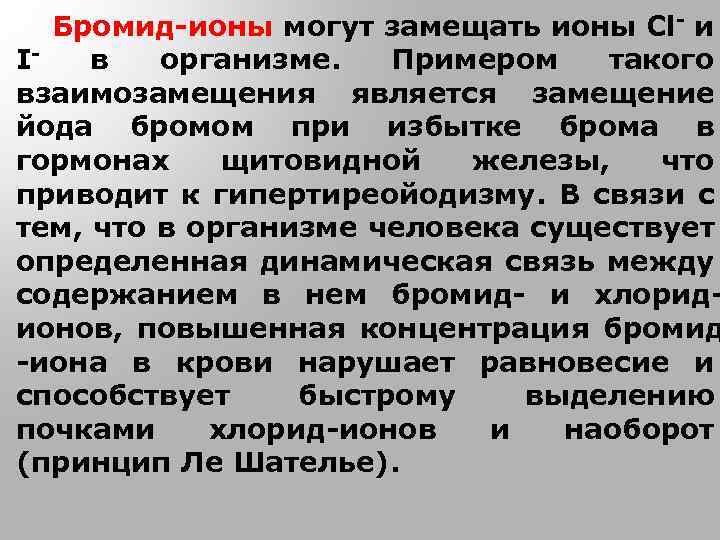 Бромид-ионы могут замещать ионы $Cl^-$ и $I^-$ в организме. Примером такого взаимозамещения является замещение йода бромом при избытке брома в гормонах щитовидной железы, что приводит к гипертиреойодизму. В связи с тем, что в организме человека существует определенная динамическая связь между содержанием в нем бромид- и хлорид-ионов, повышенная концентрация бромид-иона в крови нарушает равновесие и способствует быстрому выделению почками хлорид-ионов и наоборот (принцип Ле Шателье).